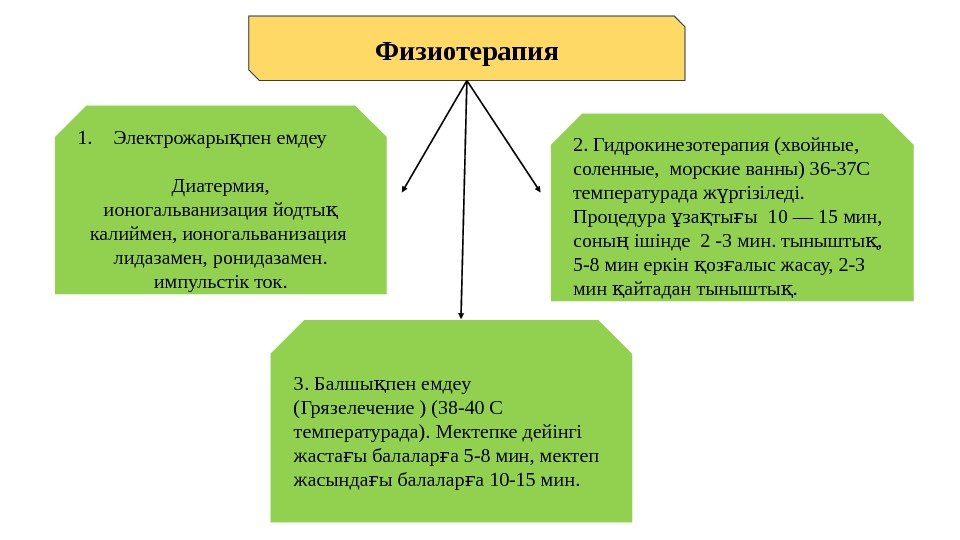 Физиотерапия

1. Электрожарықпен емдеу

Диатермия, ионогальванизация йодтық калиймен, ионогальванизация лидазамен, ронидазамен. импульстік ток.

2. Гидрокинезотерапия (хвойные, соленные, морские ванны) 36-37С температурада жүргізіледі. Процедура ұзақтығы 10 — 15 мин, соның ішінде 2 -3 мин. тыныштық, 5-8 мин еркін қозғалыс жасау, 2-3 мин қайтадан тыныштық.

3. Балшықпен емдеу (Грязелечение ) (38-40 С температурада). Мектепке дейінгі жастағы балаларға 5-8 мин, мектеп жасындағы балаларға 10-15 мин.